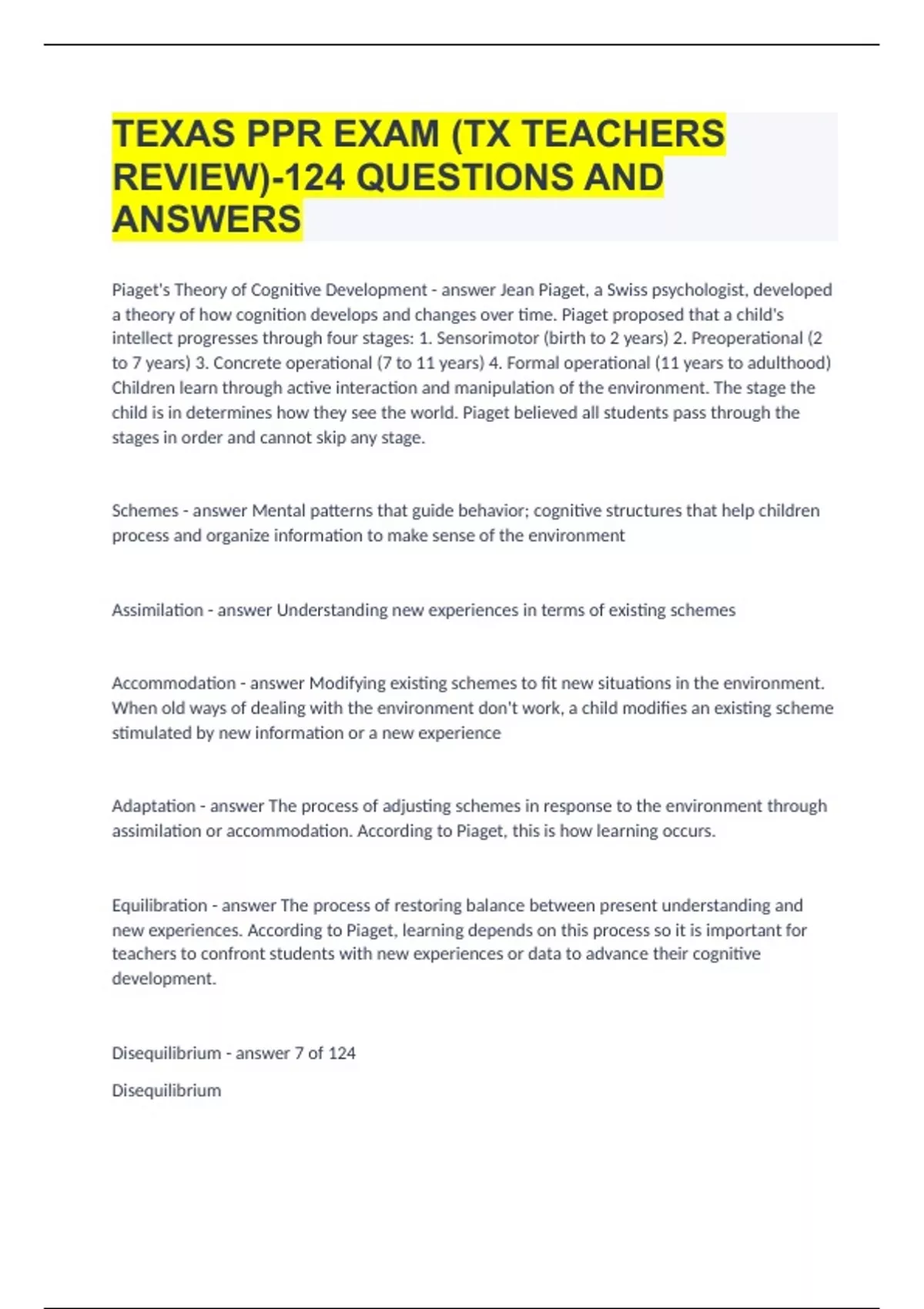 TEXAS PPR EXAM (TX TEACHERS REVIEW)-124 QUESTIONS AND ANSWERS

Piaget's Theory of Cognitive Development - answer Jean Piaget, a Swiss psychologist, developed a theory of how cognition develops and changes over time. Piaget proposed that a child's intellect progresses through four stages: 1. Sensorimotor (birth to 2 years) 2. Preoperational (2 to 7 years) 3. Concrete operational (7 to 11 years) 4. Formal operational (11 years to adulthood) Children learn through active interaction and manipulation of the environment. The stage the child is in determines how they see the world. Piaget believed all students pass through the stages in order and cannot skip any stage.

Schemes - answer Mental patterns that guide behavior; cognitive structures that help children process and organize information to make sense of the environment

Assimilation - answer Understanding new experiences in terms of existing schemes

Accommodation - answer Modifying existing schemes to fit new situations in the environment. When old ways of dealing with the environment don't work, a child modifies an existing scheme stimulated by new information or a new experience

Adaptation - answer The process of adjusting schemes in response to the environment through assimilation or accommodation. According to Piaget, this is how learning occurs.

Equilibration - answer The process of restoring balance between present understanding and new experiences. According to Piaget, learning depends on this process so it is important for teachers to confront students with new experiences or data to advance their cognitive development.

Disequilibrium - answer 7 of 124

Disequilibrium